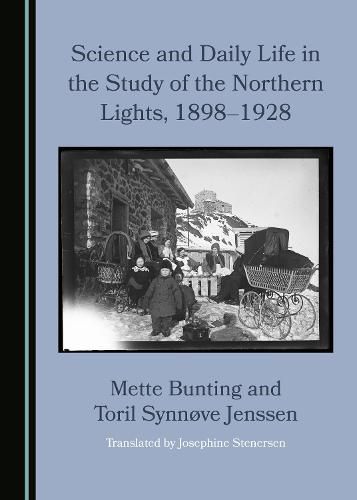 Science and Daily Life in the Study of the Northern Lights, 1898–1928

Mette Bunting and Toril Synnøve Jenssen

Translated by Josephine Stenersen